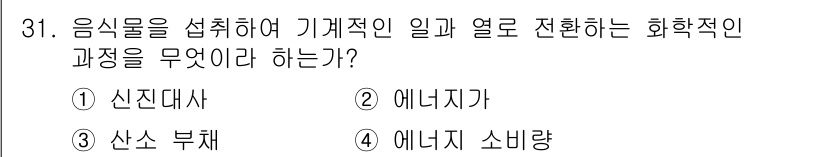 31. 음식물을 섭취하여 기계적인 일과 열로 전환하는 화학적인 과정을 무엇이라 하는가?

① 신진대사 ② 에너지가

③ 산소 부채 ④ 에너지 소비량